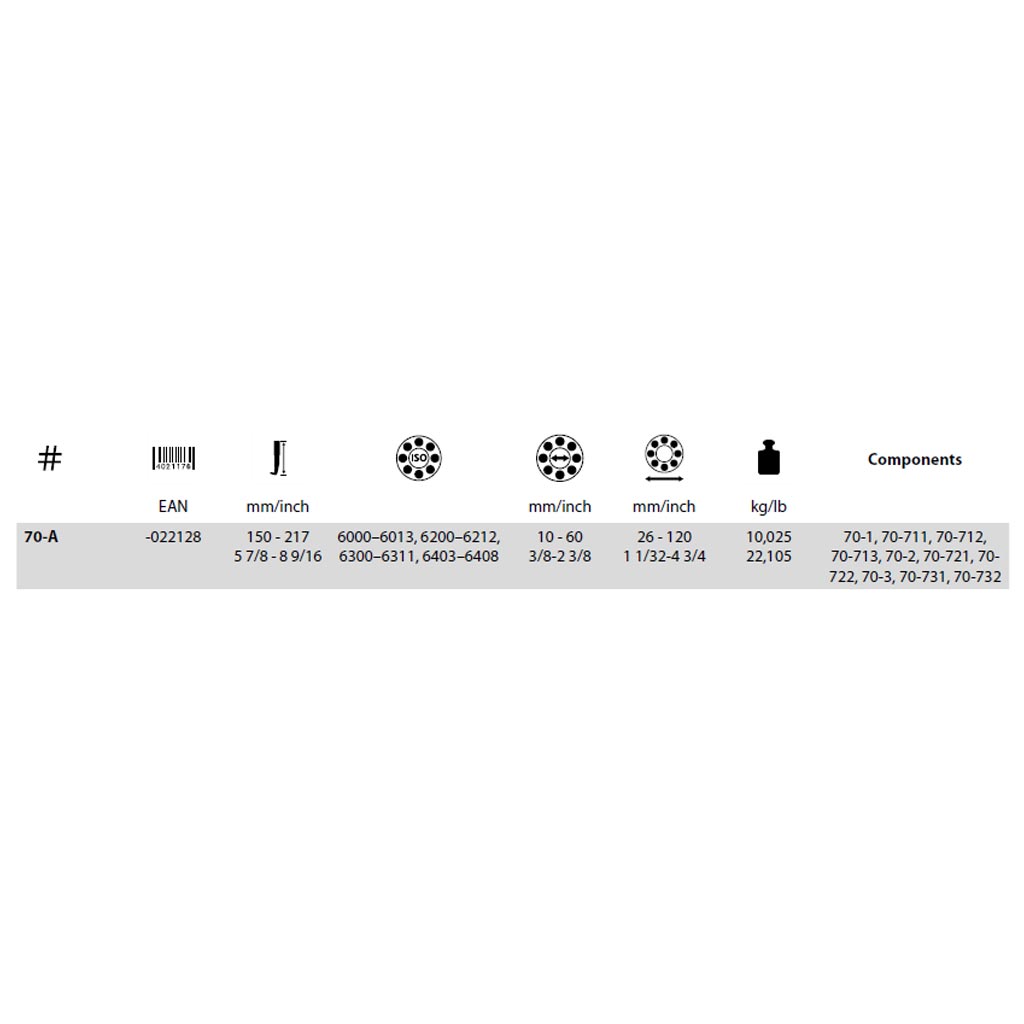 | # | EAN | mm/inch | ISO | mm/inch | mm/inch | kg/lb | Components |
|---|---|---|---|---|---|---|---|
| 70-A | -022128 | 150 - 217 5 7/8 - 8 9/16 | 6000–6013, 6200–6212, 6300–6311, 6403–6408 | 10 - 60 3/8-2 3/8 | 26 - 120 1 1/32-4 3/4 | 10,025 22,105 | 70-1, 70-711, 70-712, 70-713, 70-2, 70-721, 70-722, 70-3, 70-731, 70-732 |